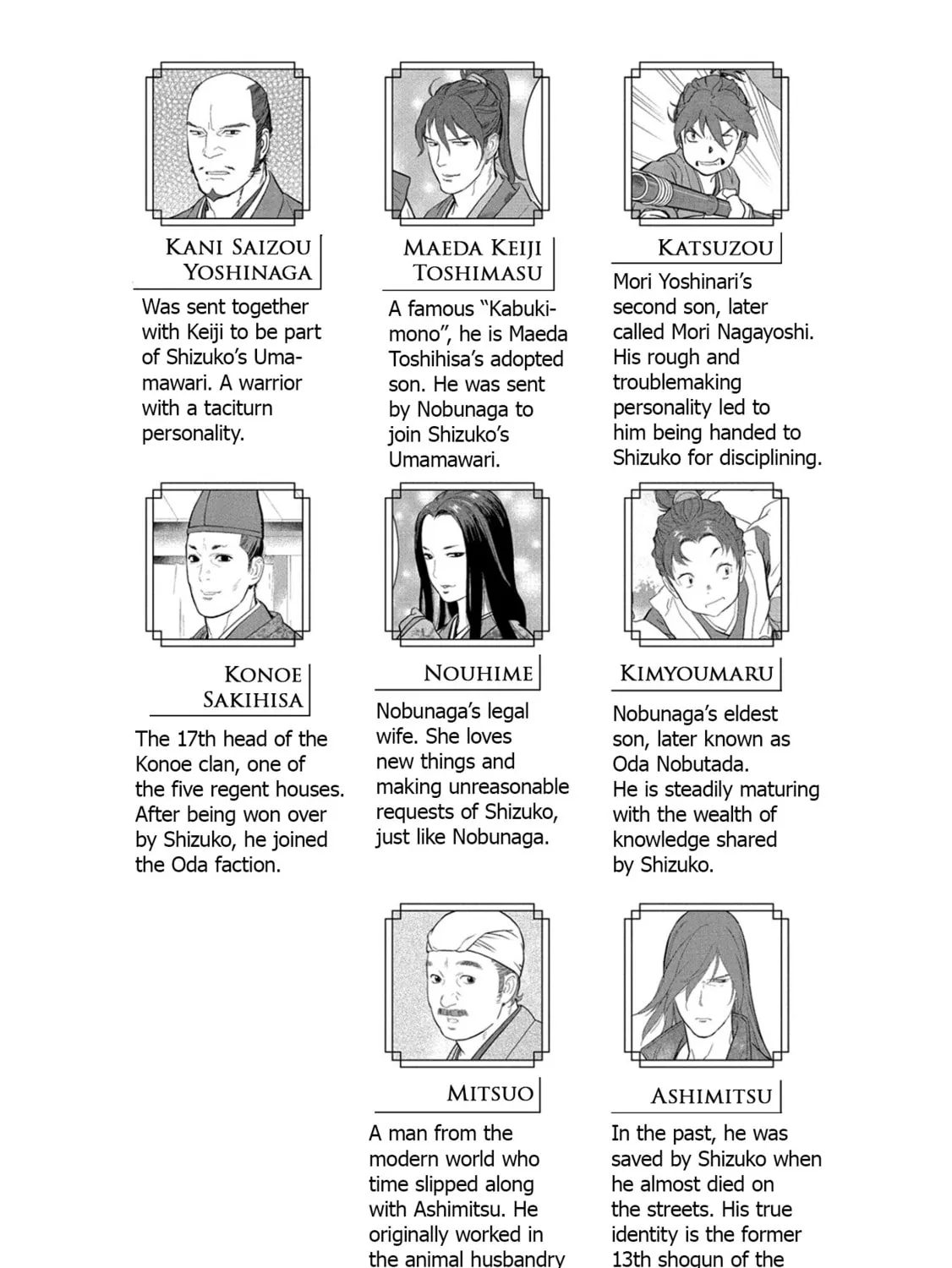 KANI SAIZOU YOSHINAGA

Was sent together with Keiji to be part of Shizuko's Umamawari. A warrior with a taciturn personality.

MAEDA KEIJI TOSHIMASU

A famous "Kabukimono", he is Maeda Toshihisa's adopted son. He was sent by Nobunaga to join Shizuko's Umamawari.

KATSUZOU

Mori Yoshinari's second son, later called Mori Nagayoshi. His rough and troublemaking personality led to him being handed to Shizuko for disciplining.

KONOE SAKIHISA

The 17th head of the Konoe clan, one of the five regent houses. After being won over by Shizuko, he joined the Oda faction.

NOUHIME

Nobunaga's legal wife. She loves new things and making unreasonable requests of Shizuko, just like Nobunaga.

KIMYOUMARU

Nobunaga's eldest son, later known as Oda Nobutada. He is steadily maturing with the wealth of knowledge shared by Shizuko.

MITSUO

A man from the modern world who time slipped along with Ashimitsu. He originally worked in the animal husbandry

ASHIMITSU

In the past, he was saved by Shizuko when he almost died on the streets. His true identity is the former 13th shogun of the